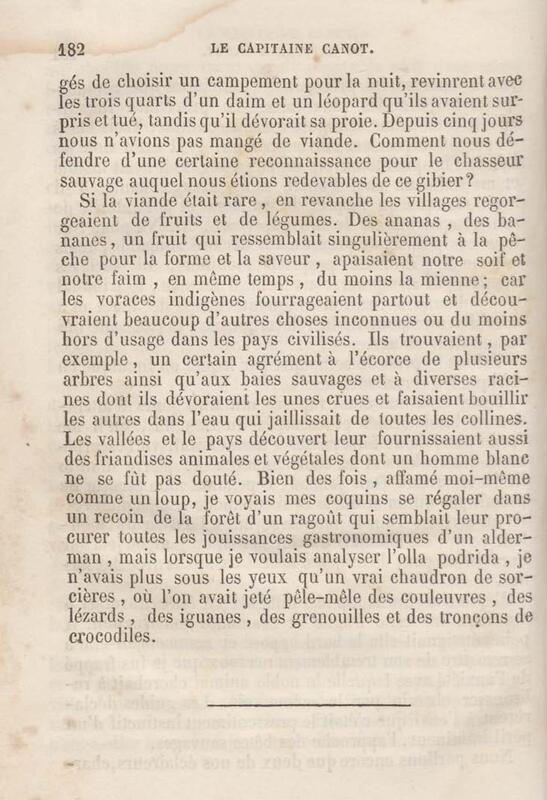 182 LE CAPITAINE CANOT.

gés de choisir un campement pour la nuit, revinrent avec les trois quarts d'un daim et un léopard qu'ils avaient surpris et tué, tandis qu'il dévorait sa proie. Depuis cinq jours nous n'avions pas mangé de viande. Comment nous défendre d'une certaine reconnaissance pour le chasseur sauvage auquel nous étions redevables de ce gibier?

Si la viande était rare, en revanche les villages regorgeaient de fruits et de légumes. Des ananas, des bananes, un fruit qui ressemblait singulièrement à la pêche pour la forme et la saveur, apaisaient notre soif et notre faim, en même temps, du moins la mienne; car les voraces indigènes fourrageaient partout et découvraient beaucoup d'autres choses inconnues ou du moins hors d'usage dans les pays civilisés. Ils trouvaient, par exemple, un certain agrément à l'écorce de plusieurs arbres ainsi qu'aux baies sauvages et à diverses racines dont ils dévoraient les unes crues et faisaient bouillir les autres dans l'eau qui jaillissait de toutes les collines. Les vallées et le pays découvert leur fournissaient aussi des friandises animales et végétales dont un homme blanc ne se fût pas douté. Bien des fois, affamé moi-même comme un loup, je voyais mes coquins se régaler dans un recoin de la forêt d'un ragoût qui semblait leur procurer toutes les jouissances gastronomiques d'un alderman, mais lorsque je voulais analyser l'olla podrida, je n'avais plus sous les yeux qu'un vrai chaudron de sorcières, où l'on avait jeté pêle-mêle des couleuvres, des lézards, des iguanes, des grenouilles et des tronçons de crocodiles.